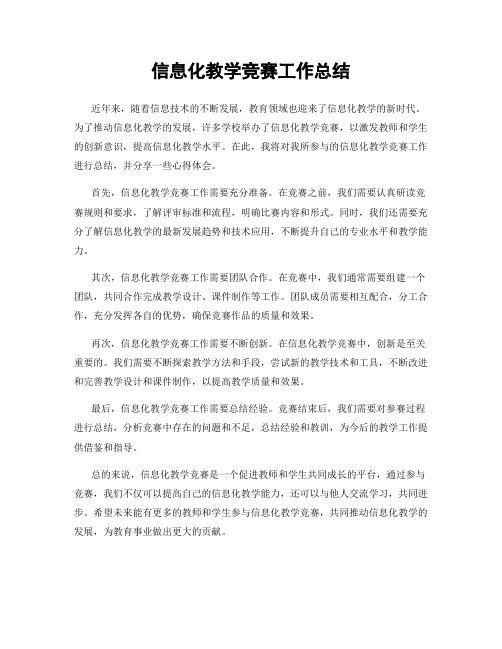 信息化教学竞赛工作总结

近年来，随着信息技术的不断发展，教育领域也迎来了信息化教学的新时代。为了推动信息化教学的发展，许多学校举办了信息化教学竞赛，以激发教师和学生的创新意识，提高信息化教学水平。在此，我将对我所参与的信息化教学竞赛工作进行总结，并分享一些心得体会。

首先，信息化教学竞赛工作需要充分准备。在竞赛之前，我们需要认真研读竞赛规则和要求，了解评审标准和流程，明确比赛内容和形式。同时，我们还需要充分了解信息化教学的最新发展趋势和技术应用，不断提升自己的专业水平和教学能力。

其次，信息化教学竞赛工作需要团队合作。在竞赛中，我们通常需要组建一个团队，共同合作完成教学设计、课件制作等工作。团队成员需要相互配合，分工合作，充分发挥各自的优势，确保竞赛作品的质量和效果。

再次，信息化教学竞赛工作需要不断创新。在信息化教学竞赛中，创新是至关重要的。我们需要不断探索教学方法和手段，尝试新的教学技术和工具，不断改进和完善教学设计和课件制作，以提高教学质量和效果。

最后，信息化教学竞赛工作需要总结经验。竞赛结束后，我们需要对参赛过程进行总结，分析竞赛中存在的问题和不足，总结经验和教训，为今后的教学工作提供借鉴和指导。

总的来说，信息化教学竞赛是一个促进教师和学生共同成长的平台，通过参与竞赛，我们不仅可以提高自己的信息化教学能力，还可以与他人交流学习，共同进步。希望未来能有更多的教师和学生参与信息化教学竞赛，共同推动信息化教学的发展，为教育事业做出更大的贡献。